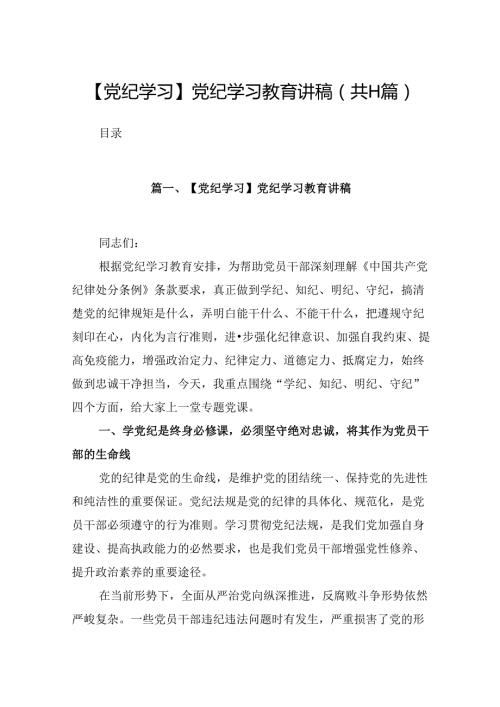 【党纪学习】党纪学习教育讲稿（共H篇）

目录

篇一、【党纪学习】党纪学习教育讲稿

同志们：

根据党纪学习教育安排，为帮助党员干部深刻理解《中国共产党纪律处分条例》条款要求，真正做到学纪、知纪、明纪、守纪，搞清楚党的纪律规矩是什么，弄明白能干什么、不能干什么，把遵规守纪刻印在心，内化为言行准则，进•步强化纪律意识、加强自我约束、提高免疫能力，增强政治定力、纪律定力、道德定力、抵腐定力，始终做到忠诚干净担当，今天，我重点围绕“学纪、知纪、明纪、守纪”四个方面，给大家上一堂专题党课。

一、学党纪是终身必修课，必须坚守绝对忠诚，将其作为党员干部的生命线

党的纪律是党的生命线，是维护党的团结统一、保持党的先进性和纯洁性的重要保证。党纪法规是党的纪律的具体化、规范化，是党员干部必须遵守的行为准则。学习贯彻党纪法规，是我们党加强自身建设、提高执政能力的必然要求，也是我们党员干部增强党性修养、提升政治素养的重要途径。

在当前形势下，全面从严治党向纵深推进，反腐败斗争形势依然严峻复杂。一些党员干部违纪违法问题时有发生，严重损害了党的形